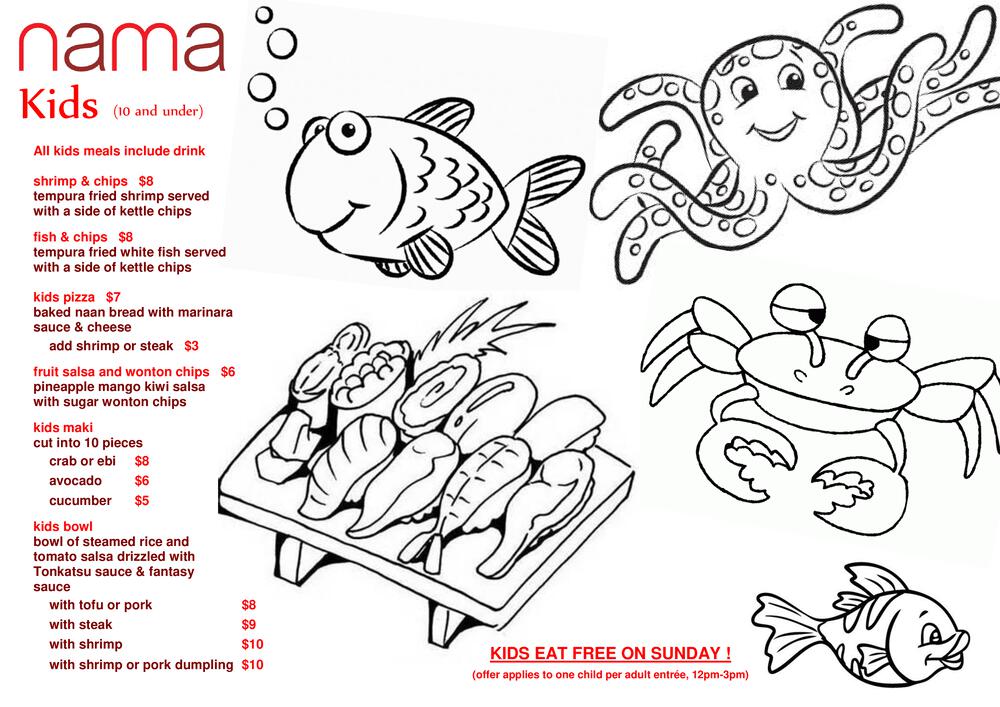 nama
Kids (10 and under)

All kids meals include drink

shrimp & chips $8
tempura fried shrimp served with a side of kettle chips

fish & chips $8
tempura fried white fish served with a side of kettle chips

kids pizza $7
baked naan bread with marinara sauce & cheese
add shrimp or steak $3

fruit salsa and wonton chips $6
pineapple mango kiwi salsa with sugar wonton chips

kids maki
cut into 10 pieces
crab or ebi $8
avocado $6
cucumber $5

kids bowl
bowl of steamed rice and tomato salsa drizzled with Tonkatsu sauce & fantasy sauce
with tofu or pork $8
with steak $9
with shrimp $10
with shrimp or pork dumpling $10

KIDS EAT FREE ON SUNDAY !
(offer applies to one child per adult entrée, 12pm-3pm)